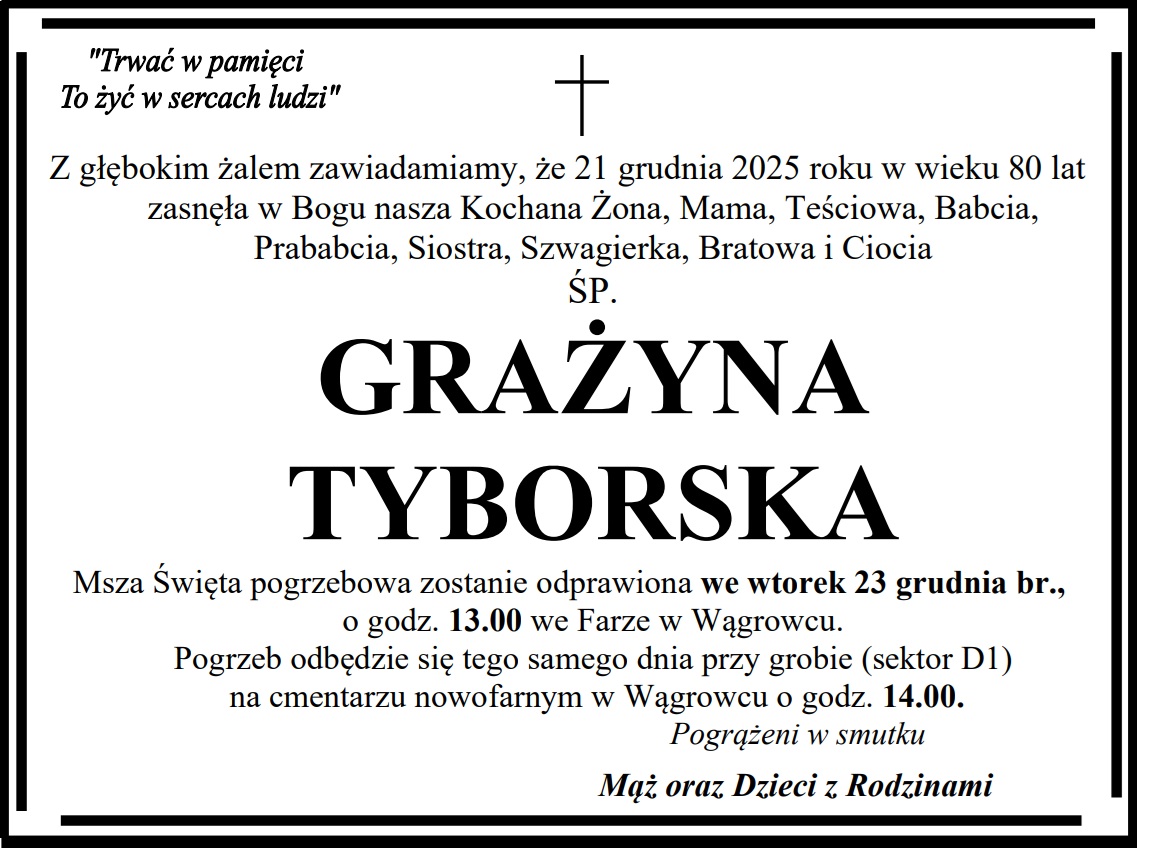 "Trwać w pamięci
To żyć w sercach ludzi"

Z głębokim żalem zawiadamiamy, że 21 grudnia 2025 roku w wieku 80 lat zasnęła w Bogu nasza Kochana Żona, Mama, Teściowa, Babcia, Prababcia, Siostra, Szwagierka, Bratowa i Ciocia

ŚP.

GRAŻYNA
TYBORSKA

Msza Święta pogrzebowa zostanie odprawiona we wtorek 23 grudnia br., o godz. 13.00 we Farze w Wągrowcu.
Pogrzeb odbędzie się tego samego dnia przy grobie (sektor D1) na cmentarzu nowofarnym w Wągrowcu o godz. 14.00.

Pogrążeni w smutku

Mąż oraz Dzieci z Rodzinami